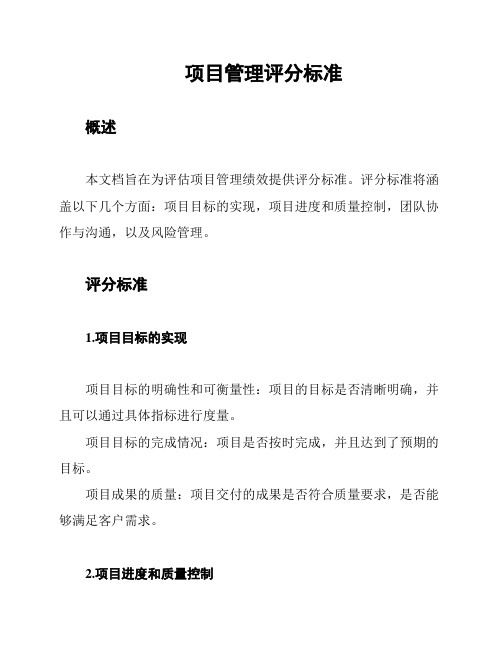 项目管理评分标准

概述

本文档旨在为评估项目管理绩效提供评分标准。评分标准将涵盖以下几个方面：项目目标的实现，项目进度和质量控制，团队协作与沟通，以及风险管理。

评分标准

1.项目目标的实现

项目目标的明确性和可衡量性：项目的目标是否清晰明确，并且可以通过具体指标进行度量。

项目目标的完成情况：项目是否按时完成，并且达到了预期的目标。

项目成果的质量：项目交付的成果是否符合质量要求，是否能够满足客户需求。

2.项目进度和质量控制